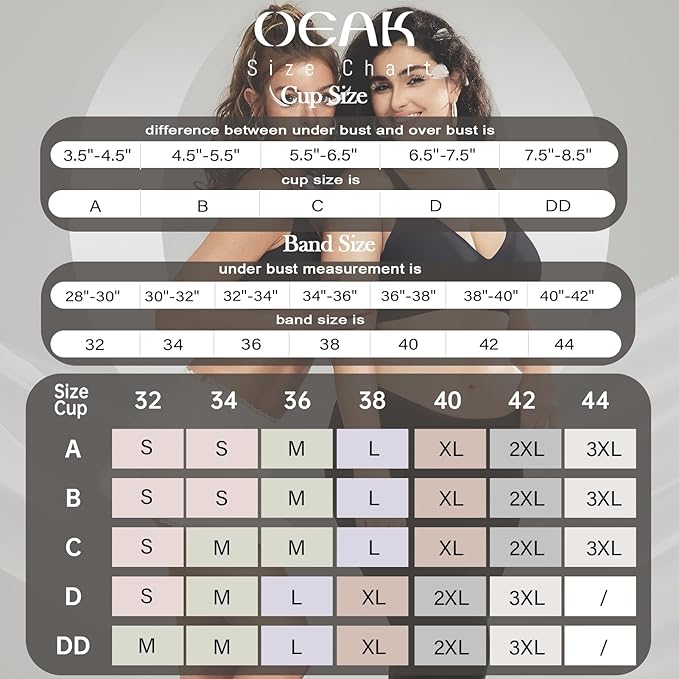 OEAK
Size Chart
Cup Size

difference between under bust and over bust is

| 3.5"-4.5" | 4.5"-5.5" | 5.5"-6.5" | 6.5"-7.5" | 7.5"-8.5" |
|---|---|---|---|---|

cup size is

| A | B | C | D | DD |
|---|---|---|---|---|

Band Size

under bust measurement is

| 28"-30" | 30"-32" | 32"-34" | 34"-36" | 36"-38" | 38"-40" | 40"-42" |
|---|---|---|---|---|---|---|

band size is

| 32 | 34 | 36 | 38 | 40 | 42 | 44 |
|---|---|---|---|---|---|---|

| Size Cup | 32 | 34 | 36 | 38 | 40 | 42 | 44 |
|---|---|---|---|---|---|---|---|
| A | S | S | M | L | XL | 2XL | 3XL |
| B | S | S | M | L | XL | 2XL | 3XL |
| C | S | M | M | L | XL | 2XL | 3XL |
| D | S | M | L | XL | 2XL | 3XL | / |
| DD | M | M | L | XL | 2XL | 3XL | / |